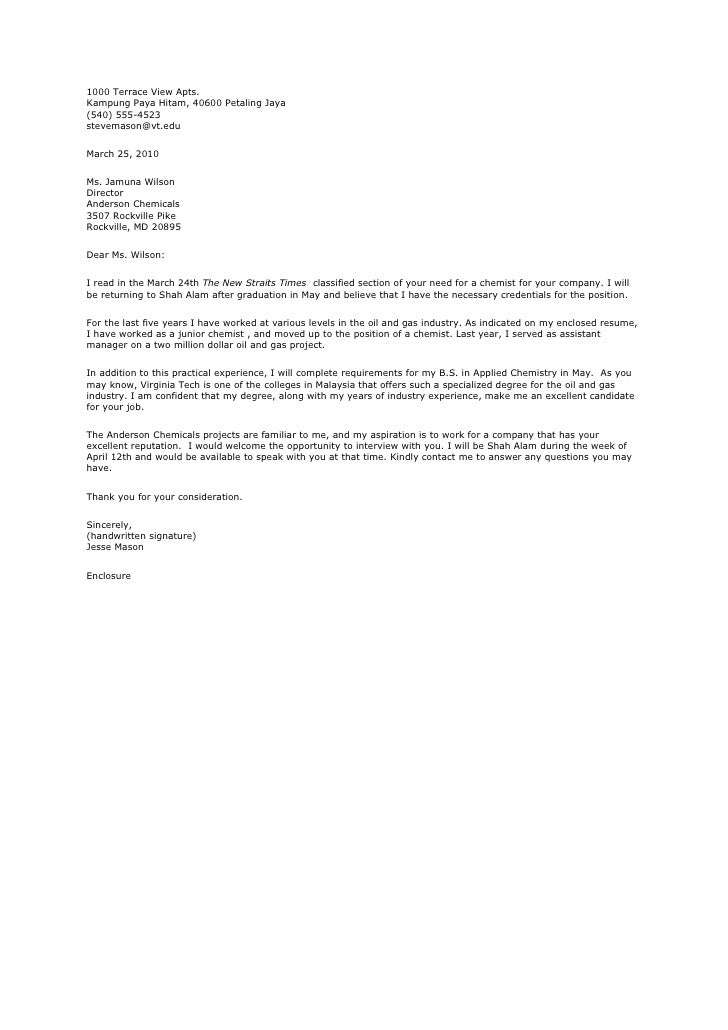 1000 Terrace View Apts.
Kampung Paya Hitam, 40600 Petaling Jaya
(540) 555-4523
stevemason@vt.edu

March 25, 2010

Ms. Jamuna Wilson
Director
Anderson Chemicals
3507 Rockville Pike
Rockville, MD 20895

Dear Ms. Wilson:

I read in the March 24th The New Straits Times classified section of your need for a chemist for your company. I will be returning to Shah Alam after graduation in May and believe that I have the necessary credentials for the position.

For the last five years I have worked at various levels in the oil and gas industry. As indicated on my enclosed resume, I have worked as a junior chemist , and moved up to the position of a chemist. Last year, I served as assistant manager on a two million dollar oil and gas project.

In addition to this practical experience, I will complete requirements for my B.S. in Applied Chemistry in May. As you may know, Virginia Tech is one of the colleges in Malaysia that offers such a specialized degree for the oil and gas industry. I am confident that my degree, along with my years of industry experience, make me an excellent candidate for your job.

The Anderson Chemicals projects are familiar to me, and my aspiration is to work for a company that has your excellent reputation. I would welcome the opportunity to interview with you. I will be Shah Alam during the week of April 12th and would be available to speak with you at that time. Kindly contact me to answer any questions you may have.

Thank you for your consideration.

Sincerely,
(handwritten signature)
Jesse Mason

Enclosure